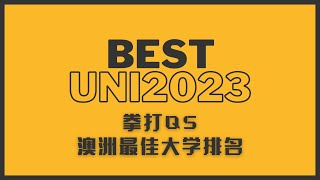 BEST
UNI2023

拳打QS
澳洲最佳大学排名